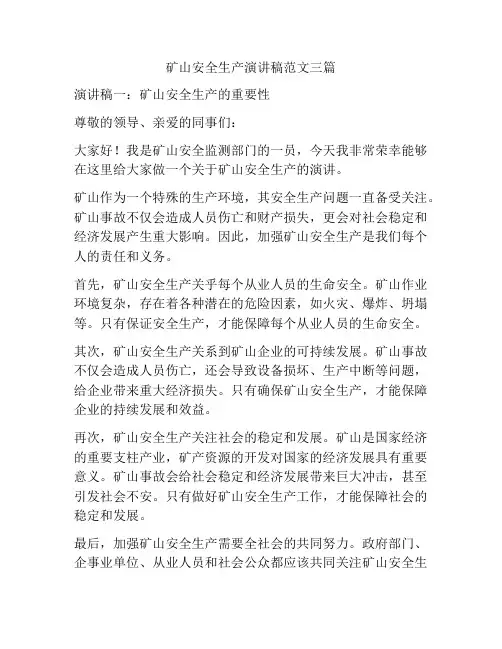 矿山安全生产演讲稿范文三篇

演讲稿一：矿山安全生产的重要性

尊敬的领导、亲爱的同事们：

大家好！我是矿山安全监测部门的一员，今天我非常荣幸能够在这里给大家做一个关于矿山安全生产的演讲。

矿山作为一个特殊的生产环境，其安全生产问题一直备受关注。矿山事故不仅会造成人员伤亡和财产损失，更会对社会稳定和经济发展产生重大影响。因此，加强矿山安全生产是我们每个人的责任和义务。

首先，矿山安全生产关乎每个从业人员的生命安全。矿山作业环境复杂，存在着各种潜在的危险因素，如火灾、爆炸、坍塌等。只有保证安全生产，才能保障每个从业人员的生命安全。

其次，矿山安全生产关系到矿山企业的可持续发展。矿山事故不仅会造成人员伤亡，还会导致设备损坏、生产中断等问题，给企业带来重大经济损失。只有确保矿山安全生产，才能保障企业的持续发展和效益。

再次，矿山安全生产关注社会的稳定和发展。矿山是国家经济的重要支柱产业，矿产资源的开发对国家的经济发展具有重要意义。矿山事故会给社会稳定和经济发展带来巨大冲击，甚至引发社会不安。只有做好矿山安全生产工作，才能保障社会的稳定和发展。

最后，加强矿山安全生产需要全社会的共同努力。政府部门、企事业单位、从业人员和社会公众都应该共同关注矿山安全生